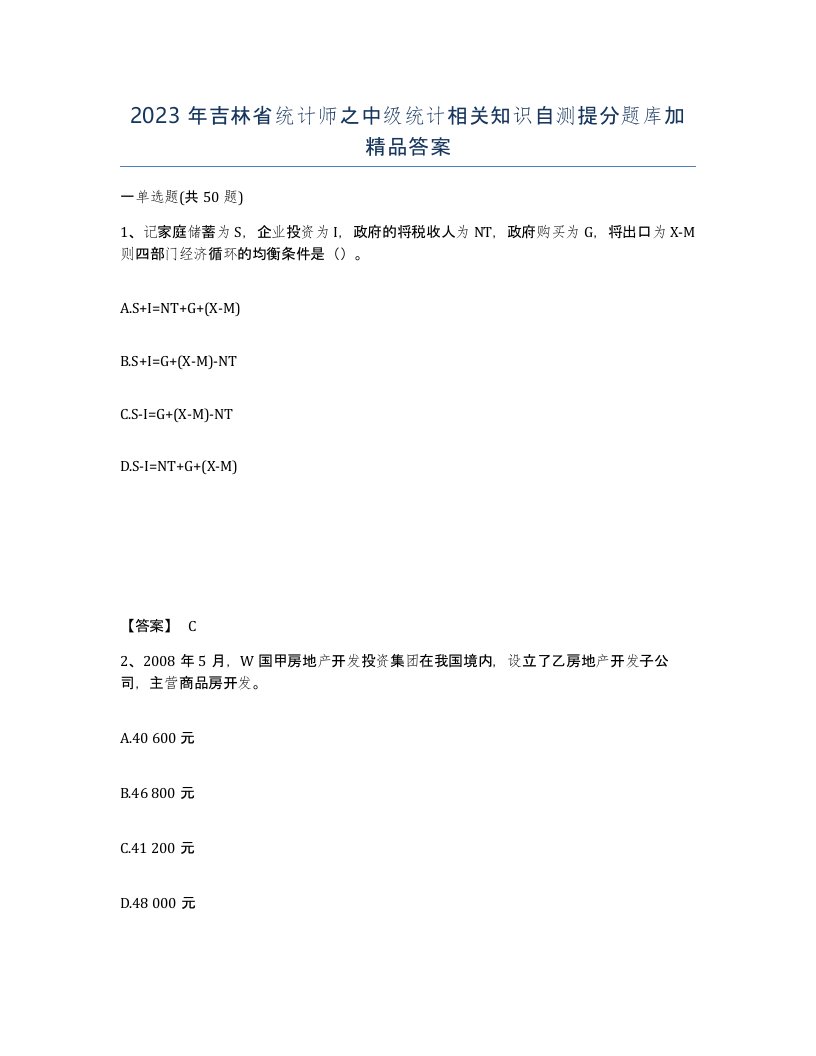 2023 年吉林省统计师之中级统计相关知识自测提分题库加精品答案

一单选题(共 50 题)

1、记家庭储蓄为 S，企业投资为 I，政府的将税收人为 NT，政府购买为 G，将出口为 X-M 则四部门经济循环的均衡条件是（）。

A.S+I=NT+G+(X-M)

B.S+I=G+(X-M)-NT

C.S-I=G+(X-M)-NT

D.S-I=NT+G+(X-M)

【答案】 C

2、2008 年 5 月，W 国甲房地产开发投资集团在我国境内，设立了乙房地产开发子公司，主营商品房开发。

A.40 600 元

B.46 800 元

C.41 200 元

D.48 000 元